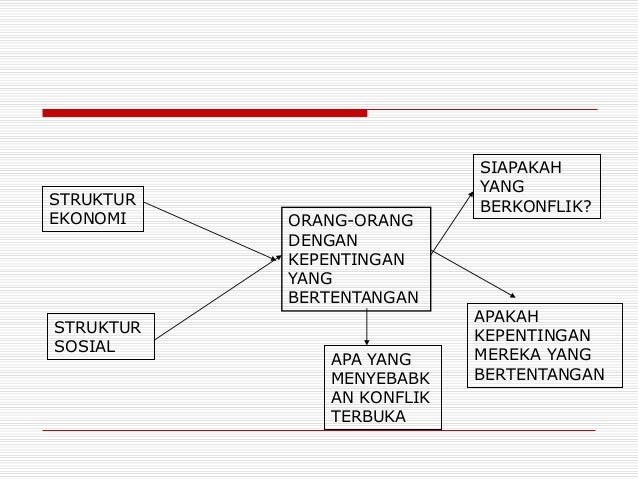 STRUKTUR EKONOMI

STRUKTUR SOSIAL

ORANG-ORANG DENGAN KEPENTINGAN YANG BERTENTANGAN

SIAPAKAH YANG BERKONFLIK?

APAKAH KEPENTINGAN MEREKA YANG BERTENTANGAN

APA YANG MENYEBABKAN KONFLIK TERBUKA